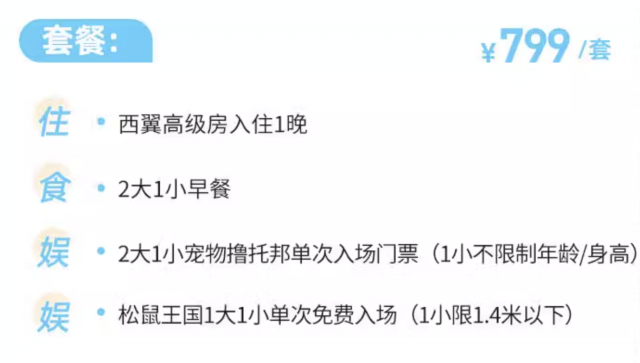 套餐：

¥799 /套

住 • 西翼高级房入住1晚

食 • 2大1小早餐

娱 • 2大1小宠物撸托邦单次入场门票（1小不限制年龄/身高）

娱 • 松鼠王国1大1小单次免费入场（1小限1.4米以下）